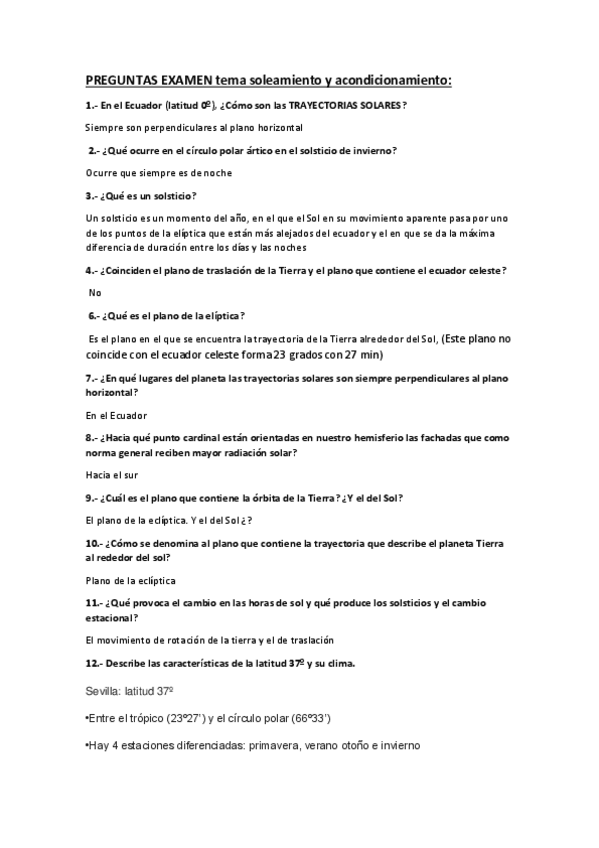 PREGUNTAS EXAMEN tema soleamiento y acondicionamiento:

1.- En el Ecuador (latitud 0º), ¿Cómo son las TRAYECTORIAS SOLARES?

Siempre son perpendiculares al plano horizontal

2.- ¿Qué ocurre en el círculo polar ártico en el solsticio de invierno?

Ocurre que siempre es de noche

3.- ¿Qué es un solsticio?

Un solsticio es un momento del año, en el que el Sol en su movimiento aparente pasa por uno de los puntos de la elíptica que están más alejados del ecuador y el en que se da la máxima diferencia de duración entre los días y las noches

4.- ¿Coinciden el plano de traslación de la Tierra y el plano que contiene el ecuador celeste?

No

6.- ¿Qué es el plano de la elíptica?

Es el plano en el que se encuentra la trayectoria de la Tierra alrededor del Sol, (Este plano no coincide con el ecuador celeste forma 23 grados con 27 min)

7.- ¿En qué lugares del planeta las trayectorias solares son siempre perpendiculares al plano horizontal?

En el Ecuador

8.- ¿Hacia qué punto cardinal están orientadas en nuestro hemisferio las fachadas que como norma general reciben mayor radiación solar?

Hacia el sur

9.- ¿Cuál es el plano que contiene la órbita de la Tierra? ¿Y el del Sol?

El plano de la eclíptica. Y el del Sol ¿?

10.- ¿Cómo se denomina al plano que contiene la trayectoria que describe el planeta Tierra al rededor del sol?

Plano de la eclíptica

11.- ¿Qué provoca el cambio en las horas de sol y qué produce los solsticios y el cambio estacional?

El movimiento de rotación de la tierra y el de traslación

12.- Describe las características de la latitud 37º y su clima.

Sevilla: latitud 37º

•Entre el trópico (23º27') y el círculo polar (66º33')

•Hay 4 estaciones diferenciadas: primavera, verano otoño e invierno